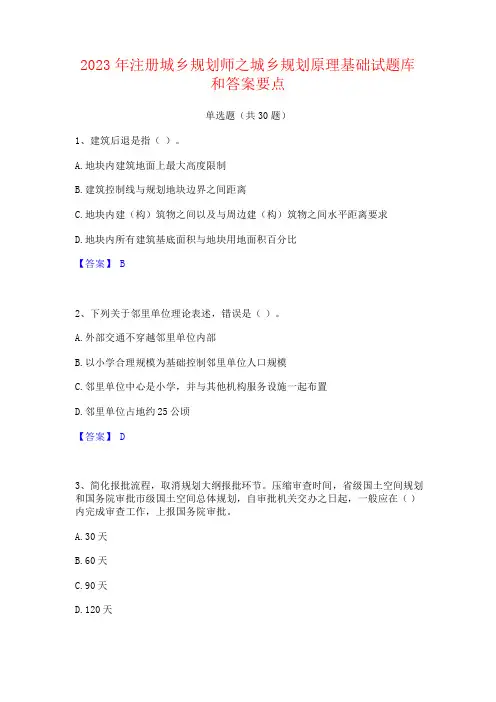 2023 年注册城乡规划师之城乡规划原理基础试题库和答案要点

单选题（共 30 题）

1、建筑后退是指（ ）。

A. 地块内建筑地面上最大高度限制

B. 建筑控制线与规划地块边界之间距离

C. 地块内建（构）筑物之间以及与周边建（构）筑物之间水平距离要求

D. 地块内所有建筑基底面积与地块用地面积百分比

【答案】 B

2、下列关于邻里单位理论表述，错误是（ ）。

A. 外部交通不穿越邻里单位内部

B. 以小学合理规模为基础控制邻里单位人口规模

C. 邻里单位中心是小学，并与其他机构服务设施一起布置

D. 邻里单位占地约 25 公顷

【答案】 D

3、简化报批流程，取消规划大纲报批环节。压缩审查时间，省级国土空间规划和国务院审批市级国土空间总体规划，自审批机关交办之日起，一般应在（ ）内完成审查工作，上报国务院审批。

A. 30 天

B. 60 天

C. 90 天

D. 120 天